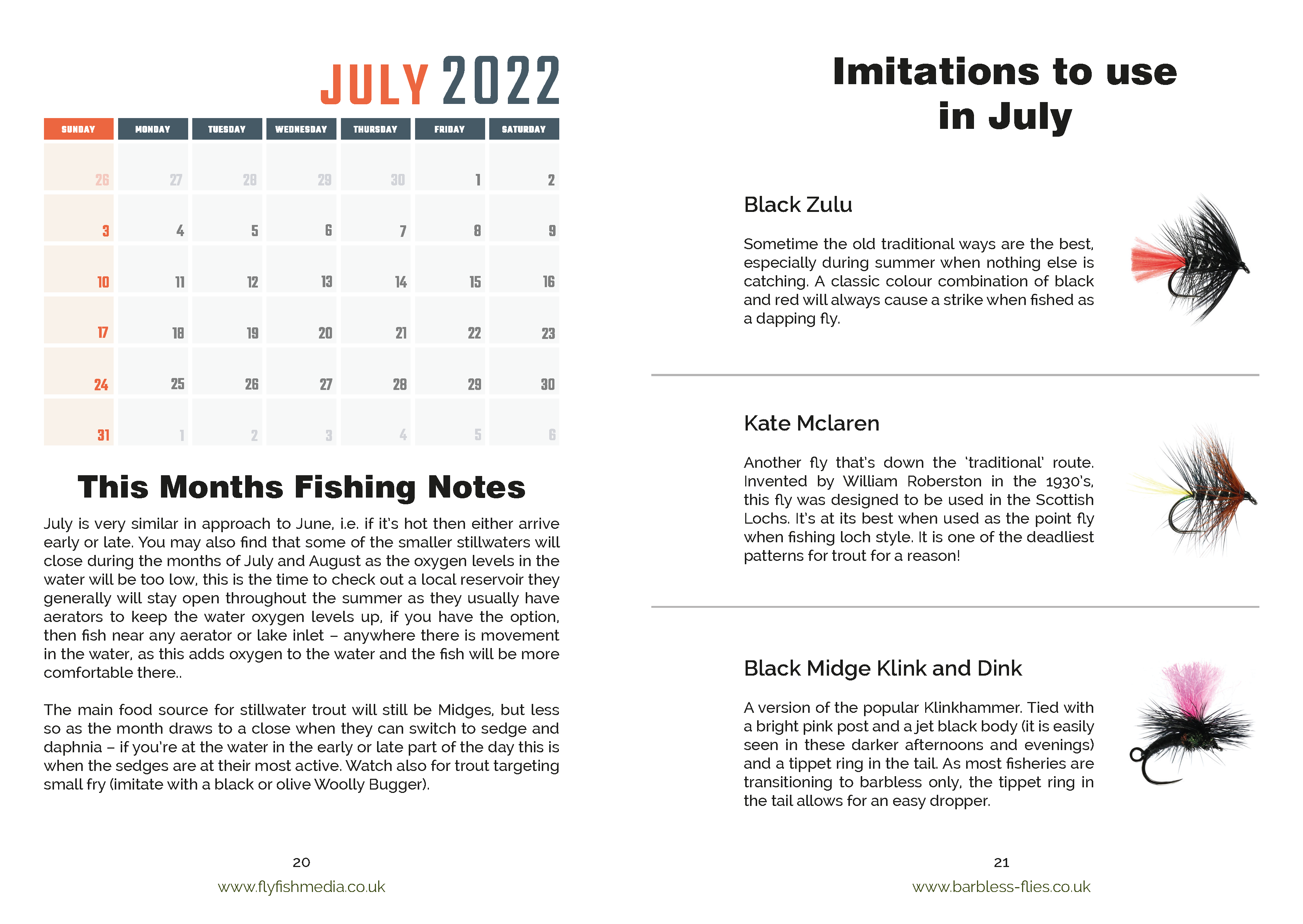 JULY 2022

| SUNDAY | MONDAY | TUESDAY | WEDNESDAY | THURSDAY | FRIDAY | SATURDAY |
|---|---|---|---|---|---|---|
| 26 | 27 | 28 | 29 | 30 | 1 | 2 |
| 3 | 4 | 5 | 6 | 7 | 8 | 9 |
| 10 | 11 | 12 | 13 | 14 | 15 | 16 |
| 17 | 18 | 19 | 20 | 21 | 22 | 23 |
| 24 | 25 | 26 | 27 | 28 | 29 | 30 |
| 31 | 1 | 2 | 3 | 4 | 5 | 6 |

This Months Fishing Notes

July is very similar in approach to June, i.e. if it's hot then either arrive early or late. You may also find that some of the smaller stillwaters will close during the months of July and August as the oxygen levels in the water will be too low, this is the time to check out a local reservoir they generally will stay open throughout the summer as they usually have aerators to keep the water oxygen levels up, if you have the option, then fish near any aerator or lake inlet – anywhere there is movement in the water, as this adds oxygen to the water and the fish will be more comfortable there..

The main food source for stillwater trout will still be Midges, but less so as the month draws to a close when they can switch to sedge and daphnia – if you're at the water in the early or late part of the day this is when the sedges are at their most active. Watch also for trout targeting small fry (imitate with a black or olive Woolly Bugger).

20

www.flyfishmedia.co.uk

Imitations to use in July

Black Zulu

Sometime the old traditional ways are the best, especially during summer when nothing else is catching. A classic colour combination of black and red will always cause a strike when fished as a dapping fly.

Kate Mclaren

Another fly that's down the 'traditional' route. Invented by William Roberston in the 1930's, this fly was designed to be used in the Scottish Lochs. It's at its best when used as the point fly when fishing loch style. It is one of the deadliest patterns for trout for a reason!

Black Midge Klink and Dink

A version of the popular Klinkhammer. Tied with a bright pink post and a jet black body (it is easily seen in these darker afternoons and evenings) and a tippet ring in the tail. As most fisheries are transitioning to barbless only, the tippet ring in the tail allows for an easy dropper.

21

www.barbless-flies.co.uk